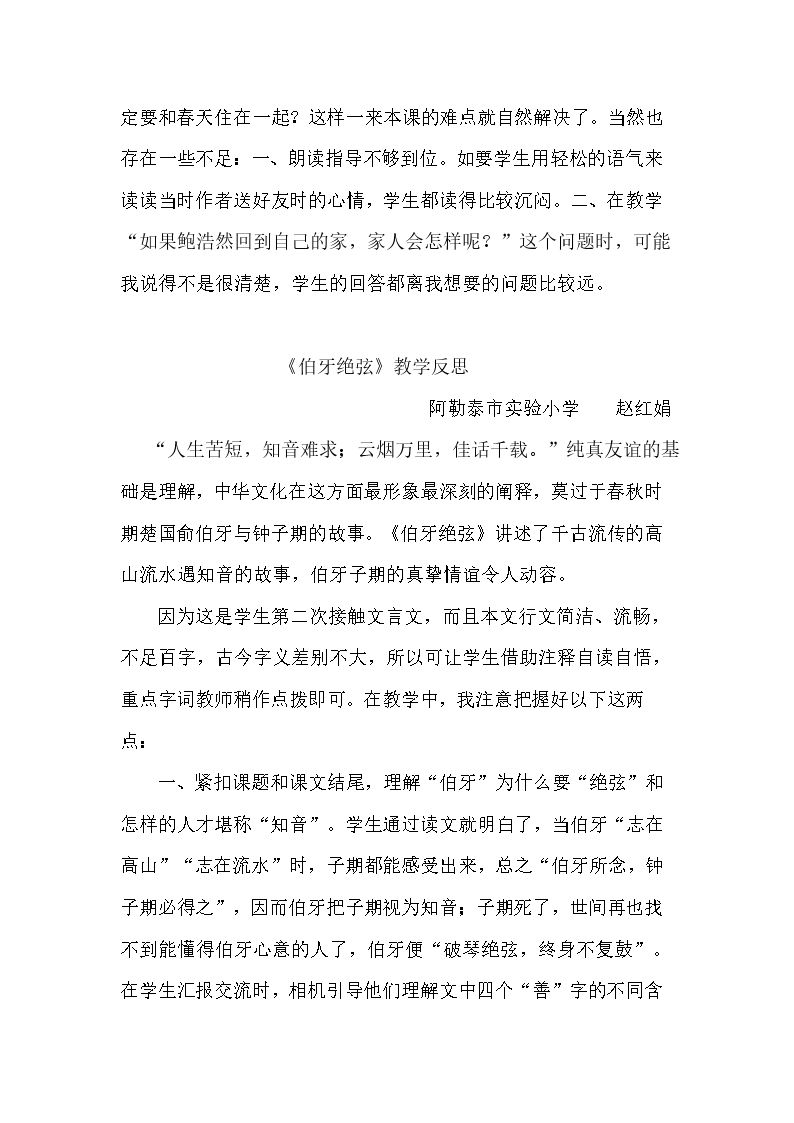 定要和春天住在一起？这样一来本课的难点就自然解决了。当然也存在一些不足：一、朗读指导不够到位。如要学生用轻松的语气来读读当时作者送好友时的心情，学生都读得比较沉闷。二、在教学“如果鲍浩然回到自己的家，家人会怎样呢？”这个问题时，可能我说得不是很清楚，学生的回答都离我想要的问题比较远。

《伯牙绝弦》教学反思

阿勒泰市实验小学 赵红娟

“人生苦短，知音难求；云烟万里，佳话千载。”纯真友谊的基础是理解，中华文化在这方面最形象最深刻的阐释，莫过于春秋时期楚国俞伯牙与钟子期的故事。《伯牙绝弦》讲述了千古流传的高山流水遇知音的故事，伯牙子期的真挚情谊令人动容。

因为这是学生第二次接触文言文，而且本文行文简洁、流畅，不足百字，古今字义差别不大，所以可让学生借助注释自读自悟，重点字词教师稍作点拨即可。在教学中，我注意把握好以下这两点：

一、紧扣课题和课文结尾，理解“伯牙”为什么要“绝弦”和怎样的人才堪称“知音”。学生通过读文就明白了，当伯牙“志在高山”“志在流水”时，子期都能感受出来，总之“伯牙所念，钟子期必得之”，因而伯牙把子期视为知音；子期死了，世间再也找不到能懂得伯牙心意的人了，伯牙便“破琴绝弦，终身不复鼓”。在学生汇报交流时，相机引导他们理解文中四个“善”字的不同含